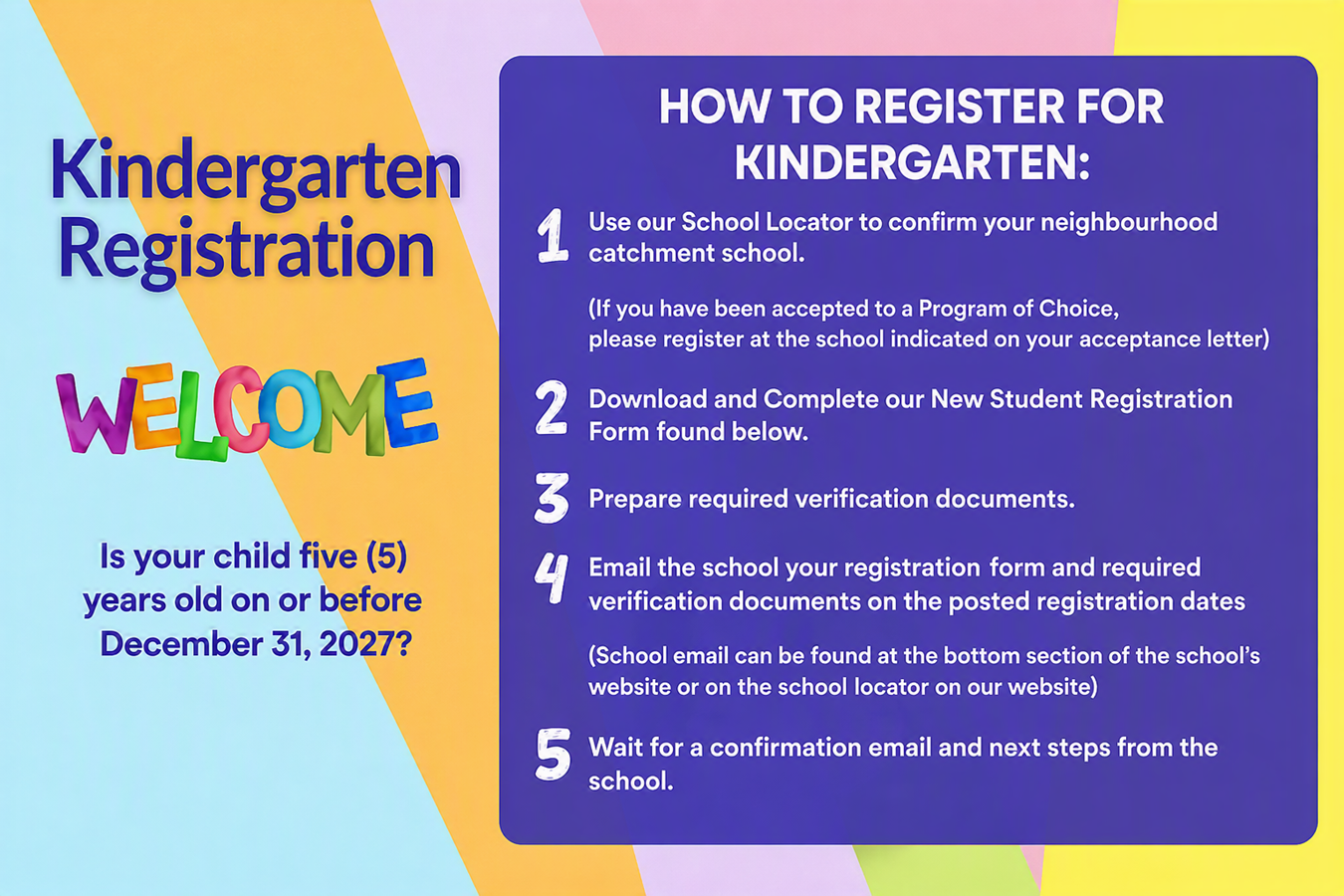 Kindergarten Registration

WELCOME

Is your child five (5) years old on or before December 31, 2027?

HOW TO REGISTER FOR KINDERGARTEN:

1 Use our School Locator to confirm your neighbourhood catchment school.

(If you have been accepted to a Program of Choice, please register at the school indicated on your acceptance letter)

2 Download and Complete our New Student Registration Form found below.

3 Prepare required verification documents.

4 Email the school your registration form and required verification documents on the posted registration dates

(School email can be found at the bottom section of the school's website or on the school locator on our website)

5 Wait for a confirmation email and next steps from the school.